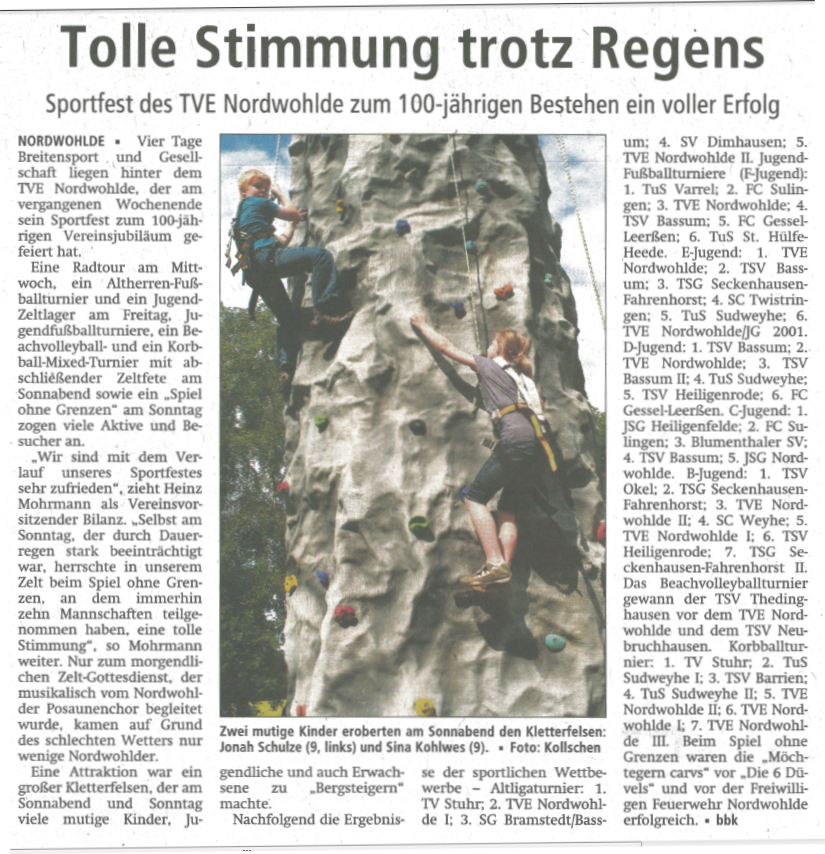 Tolle Stimmung trotz Regens

Sportfest des TVE Nordwohlde zum 100-jährigen Bestehen ein voller Erfolg

NORDWOHLDE ▪ Vier Tage Breitensport und Gesellschaft liegen hinter dem TVE Nordwohlde, der am vergangenen Wochenende sein Sportfest zum 100-jährigen Vereinsjubiläum gefeiert hat.

Eine Radtour am Mittwoch, ein Altherren-Fußballturnier und ein Jugend-Zeltlager am Freitag, Jugendfußballturniere, ein Beachvolleyball- und ein Korbball-Mixed-Turnier mit abschließender Zeltfete am Sonnabend sowie ein „Spiel ohne Grenzen" am Sonntag zogen viele Aktive und Besucher an.

„Wir sind mit dem Verlauf unseres Sportfestes sehr zufrieden", zieht Heinz Mohrmann als Vereinsvorsitzender Bilanz. „Selbst am Sonntag, der durch Dauerregen stark beeinträchtigt war, herrschte in unserem Zelt beim Spiel ohne Grenzen, an dem immerhin zehn Mannschaften teilgenommen haben, eine tolle Stimmung", so Mohrmann weiter. Nur zum morgendlichen Zelt-Gottesdienst, der musikalisch vom Nordwohlder Posaunenchor begleitet wurde, kamen auf Grund des schlechten Wetters nur wenige Nordwohlder.

Eine Attraktion war ein großer Kletterfelsen, der am Sonnabend und Sonntag viele mutige Kinder, Jugendliche und auch Erwachsene zu „Bergsteigern" machte.

Nachfolgend die Ergebnisse der sportlichen Wettbewerbe – Altligaturnier: 1. TV Stuhr; 2. TVE Nordwohlde I; 3. SG Bramstedt/Bassum; 4. SV Dimhausen; 5. TVE Nordwohlde II. Jugend-Fußballturniere (F-Jugend): 1. TuS Varrel; 2. FC Sulingen; 3. TVE Nordwohlde; 4. TSV Bassum; 5. FC Gessel-Leerßen; 6. TuS St. Hülfe-Heede. E-Jugend: 1. TVE Nordwohlde; 2. TSV Bassum; 3. TSG Seckenhausen-Fahrenhorst; 4. SC Twistringen; 5. TuS Sudweyhe; 6. TVE Nordwohlde/JG 2001. D-Jugend: 1. TSV Bassum; 2. TVE Nordwohlde; 3. TSV Bassum II; 4. TuS Sudweyhe; 5. TSV Heiligenrode; 6. FC Gessel-Leerßen. C-Jugend: 1. JSG Heiligenfelde; 2. FC Sulingen; 3. Blumenthaler SV; 4. TSV Bassum; 5. JSG Nordwohlde. B-Jugend: 1. TSV Okel; 2. TSG Seckenhausen-Fahrenhorst; 3. TVE Nordwohlde II; 4. SC Weyhe; 5. TVE Nordwohlde I; 6. TSV Heiligenrode; 7. TSG Seckenhausen-Fahrenhorst II. Das Beachvolleyballturnier gewann der TSV Thedinghausen vor dem TVE Nordwohlde und dem TSV Neubruchhausen. Korbballturnier: 1. TV Stuhr; 2. TuS Sudweyhe I; 3. TSV Barrien; 4. TuS Sudweyhe II; 5. TVE Nordwohlde II; 6. TVE Nordwohlde I; 7. TVE Nordwohlde III. Beim Spiel ohne Grenzen waren die „Möchtegern carvs" vor „Die 6 Düvels" und vor der Freiwilligen Feuerwehr Nordwohlde erfolgreich. ▪ bbk

Zwei mutige Kinder eroberten am Sonnabend den Kletterfelsen: Jonah Schulze (9, links) und Sina Kohlwes (9). ▪ Foto: Kollschen